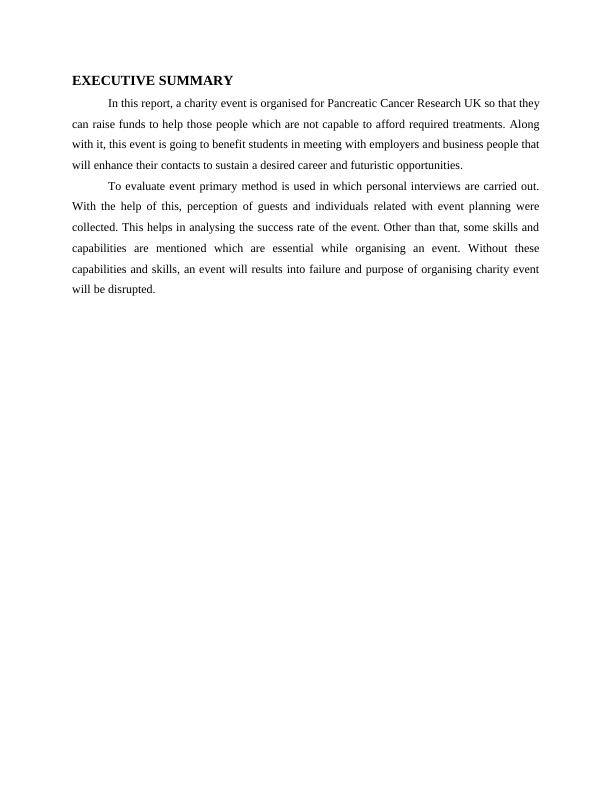 EXECUTIVE SUMMARY

In this report, a charity event is organised for Pancreatic Cancer Research UK so that they can raise funds to help those people which are not capable to afford required treatments. Along with it, this event is going to benefit students in meeting with employers and business people that will enhance their contacts to sustain a desired career and futuristic opportunities.

To evaluate event primary method is used in which personal interviews are carried out. With the help of this, perception of guests and individuals related with event planning were collected. This helps in analysing the success rate of the event. Other than that, some skills and capabilities are mentioned which are essential while organising an event. Without these capabilities and skills, an event will results into failure and purpose of organising charity event will be disrupted.